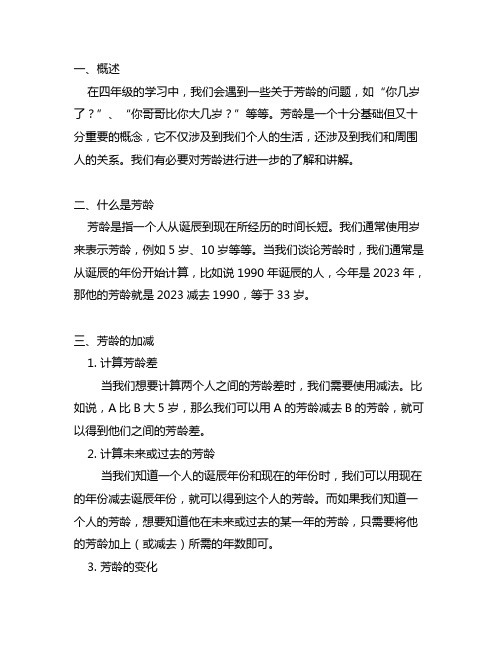 一、概述

在四年级的学习中，我们会遇到一些关于芳龄的问题，如“你几岁了？”、“你哥哥比你大几岁？”等等。芳龄是一个十分基础但又十分重要的概念，它不仅涉及到我们个人的生活，还涉及到我们和周围人的关系。我们有必要对芳龄进行进一步的了解和讲解。

二、什么是芳龄

芳龄是指一个人从诞辰到现在所经历的时间长短。我们通常使用岁来表示芳龄，例如 5 岁、10 岁等等。当我们谈论芳龄时，我们通常是从诞辰的年份开始计算，比如说 1990 年诞辰的人，今年是 2023 年，那他的芳龄就是 2023 减去 1990，等于 33 岁。

三、芳龄的加减

1. 计算芳龄差

当我们想要计算两个人之间的芳龄差时，我们需要使用减法。比如说，A 比 B 大 5 岁，那么我们可以用 A 的芳龄减去 B 的芳龄，就可以得到他们之间的芳龄差。

2. 计算未来或过去的芳龄

当我们知道一个人的诞辰年份和现在的年份时，我们可以用现在的年份减去诞辰年份，就可以得到这个人的芳龄。而如果我们知道一个人的芳龄，想要知道他在未来或过去的某一年的芳龄，只需要将他的芳龄加上（或减去）所需的年数即可。

3. 芳龄的变化